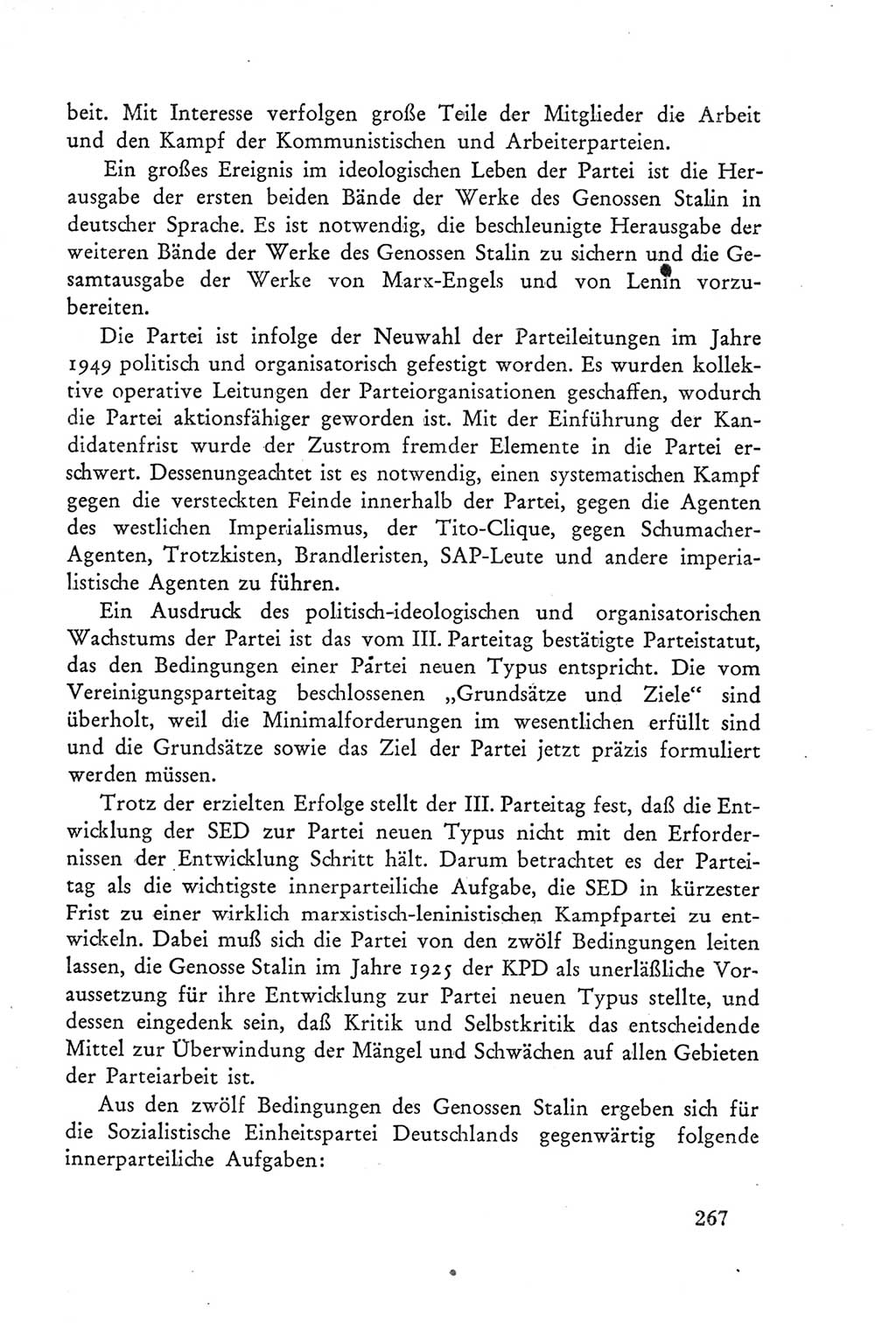 beit. Mit Interesse verfolgen große Teile der Mitglieder die Arbeit und den Kampf der Kommunistischen und Arbeiterparteien.

Ein großes Ereignis im ideologischen Leben der Partei ist die Herausgabe der ersten beiden Bände der Werke des Genossen Stalin in deutscher Sprache. Es ist notwendig, die beschleunigte Herausgabe der weiteren Bände der Werke des Genossen Stalin zu sichern und die Gesamtausgabe der Werke von Marx-Engels und von Lenin vorzubereiten.

Die Partei ist infolge der Neuwahl der Parteileitungen im Jahre 1949 politisch und organisatorisch gefestigt worden. Es wurden kollektive operative Leitungen der Parteiorganisationen geschaffen, wodurch die Partei aktionsfähiger geworden ist. Mit der Einführung der Kandidatenfrist wurde der Zustrom fremder Elemente in die Partei erschwert. Dessenungeachtet ist es notwendig, einen systematischen Kampf gegen die versteckten Feinde innerhalb der Partei, gegen die Agenten des westlichen Imperialismus, der Tito-Clique, gegen Schumacher-Agenten, Trotzkisten, Brandleristen, SAP-Leute und andere imperialistische Agenten zu führen.

Ein Ausdruck des politisch-ideologischen und organisatorischen Wachstums der Partei ist das vom III. Parteitag bestätigte Parteistatut, das den Bedingungen einer Partei neuen Typus entspricht. Die vom Vereinigungsparteitag beschlossenen „Grundsätze und Ziele“ sind überholt, weil die Minimalforderungen im wesentlichen erfüllt sind und die Grundsätze sowie das Ziel der Partei jetzt präzis formuliert werden müssen.

Trotz der erzielten Erfolge stellt der III. Parteitag fest, daß die Entwicklung der SED zur Partei neuen Typus nicht mit den Erfordernissen der Entwicklung Schritt hält. Darum betrachtet es der Parteitag als die wichtigste innerparteiliche Aufgabe, die SED in kürzester Frist zu einer wirklich marxistisch-leninistischen Kampfpartei zu entwickeln. Dabei muß sich die Partei von den zwölf Bedingungen leiten lassen, die Genosse Stalin im Jahre 1925 der KPD als unerläßliche Voraussetzung für ihre Entwicklung zur Partei neuen Typus stellte, und dessen eingedenk sein, daß Kritik und Selbstkritik das entscheidende Mittel zur Überwindung der Mängel und Schwächen auf allen Gebieten der Parteiarbeit ist.

Aus den zwölf Bedingungen des Genossen Stalin ergeben sich für die Sozialistische Einheitspartei Deutschlands gegenwärtig folgende innerparteiliche Aufgaben:

267